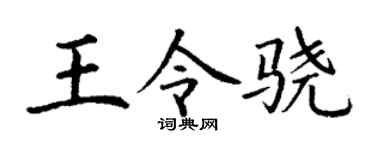 王令骁

词典网